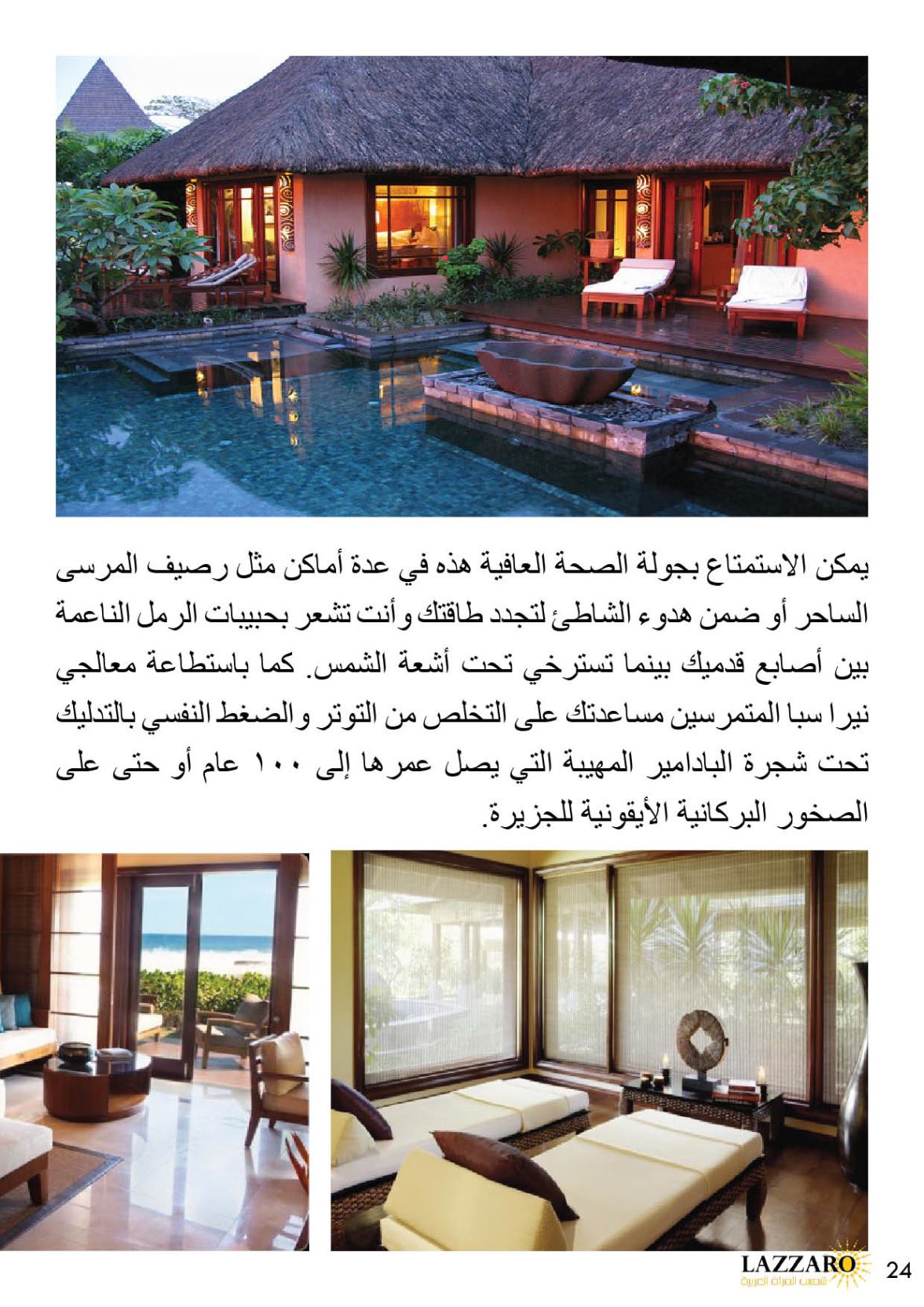 يمكن الاستمتاع بجولة الصحة العافية هذه في عدة أماكن مثل رصيف المرسى الساحر أو ضمن هدوء الشاطئ لتجدد طاقتك وأنت تشعر بحبيبات الرمل الناعمة بين أصابع قدميك بينما تسترخي تحت أشعة الشمس. كما باستطاعة معالجي نيرا سبا المتمرسين مساعدتك على التخلص من التوتر والضغط النفسي بالتدليك تحت شجرة البادامير المهيبة التي يصل عمرها إلى ١٠٠ عام أو حتى على الصخور البركانية الأيقونية للجزيرة.

LAZZARO
شمس المرأة العربية
24